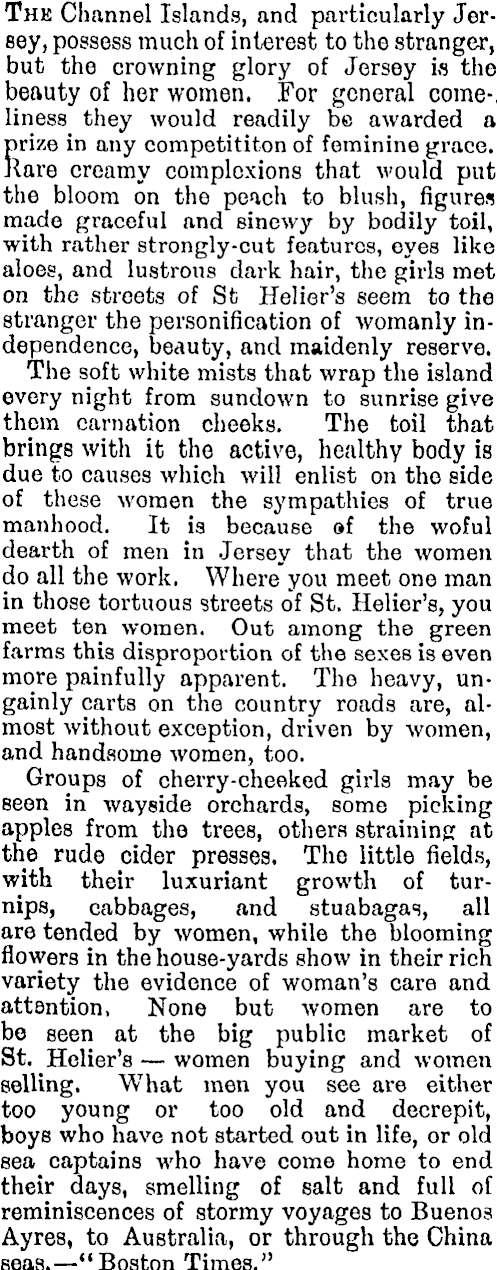 THE Channel Islands, and particularly Jersey, possess much of interest to the stranger, but the crowning glory of Jersey is the beauty of her women. For general comeliness they would readily be awarded a prize in any competititon of feminine grace. Rare creamy complexions that would put the bloom on the peach to blush, figures made graceful and sinewy by bodily toil, with rather strongly-cut features, eyes like aloes, and lustrous dark hair, the girls met on the streets of St Helier's seem to the stranger the personification of womanly independence, beauty, and maidenly reserve.

The soft white mists that wrap the island every night from sundown to sunrise give them carnation cheeks. The toil that brings with it the active, healthy body is due to causes which will enlist on the side of these women the sympathies of true manhood. It is because of the woful dearth of men in Jersey that the women do all the work. Where you meet one man in those tortuous streets of St. Helier's, you meet ten women. Out among the green farms this disproportion of the sexes is even more painfully apparent. The heavy, ungainly carts on the country roads are, almost without exception, driven by women, and handsome women, too.

Groups of cherry-cheeked girls may be seen in wayside orchards, some picking apples from the trees, others straining at the rude cider presses. The little fields, with their luxuriant growth of turnips, cabbages, and stuabagas, all are tended by women, while the blooming flowers in the house-yards show in their rich variety the evidence of woman's care and attention. None but women are to be seen at the big public market of St. Helier's — women buying and women selling. What men you see are either too young or too old and decrepit, boys who have not started out in life, or old sea captains who have come home to end their days, smelling of salt and full of reminiscences of stormy voyages to Buenos Ayres, to Australia, or through the China seas.—"Boston Times."